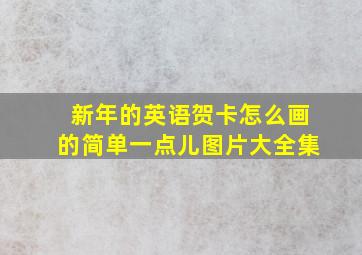 新年的英语贺卡怎么画的简单一点儿图片大全集